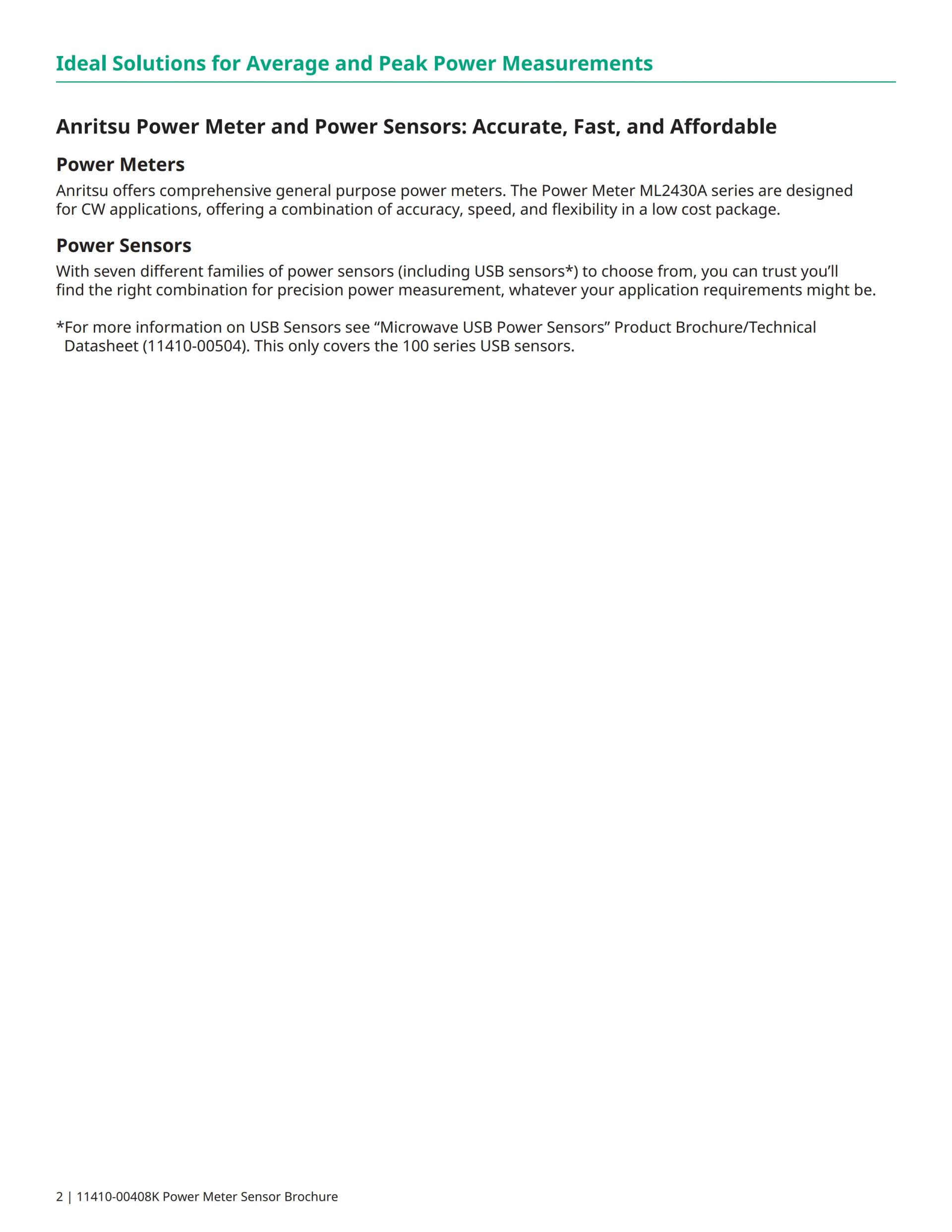 Ideal Solutions for Average and Peak Power Measurements

Anritsu Power Meter and Power Sensors: Accurate, Fast, and Affordable

Power Meters

Anritsu offers comprehensive general purpose power meters. The Power Meter ML2430A series are designed for CW applications, offering a combination of accuracy, speed, and flexibility in a low cost package.

Power Sensors

With seven different families of power sensors (including USB sensors*) to choose from, you can trust you'll find the right combination for precision power measurement, whatever your application requirements might be.

*For more information on USB Sensors see "Microwave USB Power Sensors" Product Brochure/Technical Datasheet (11410-00504). This only covers the 100 series USB sensors.

2 | 11410-00408K Power Meter Sensor Brochure